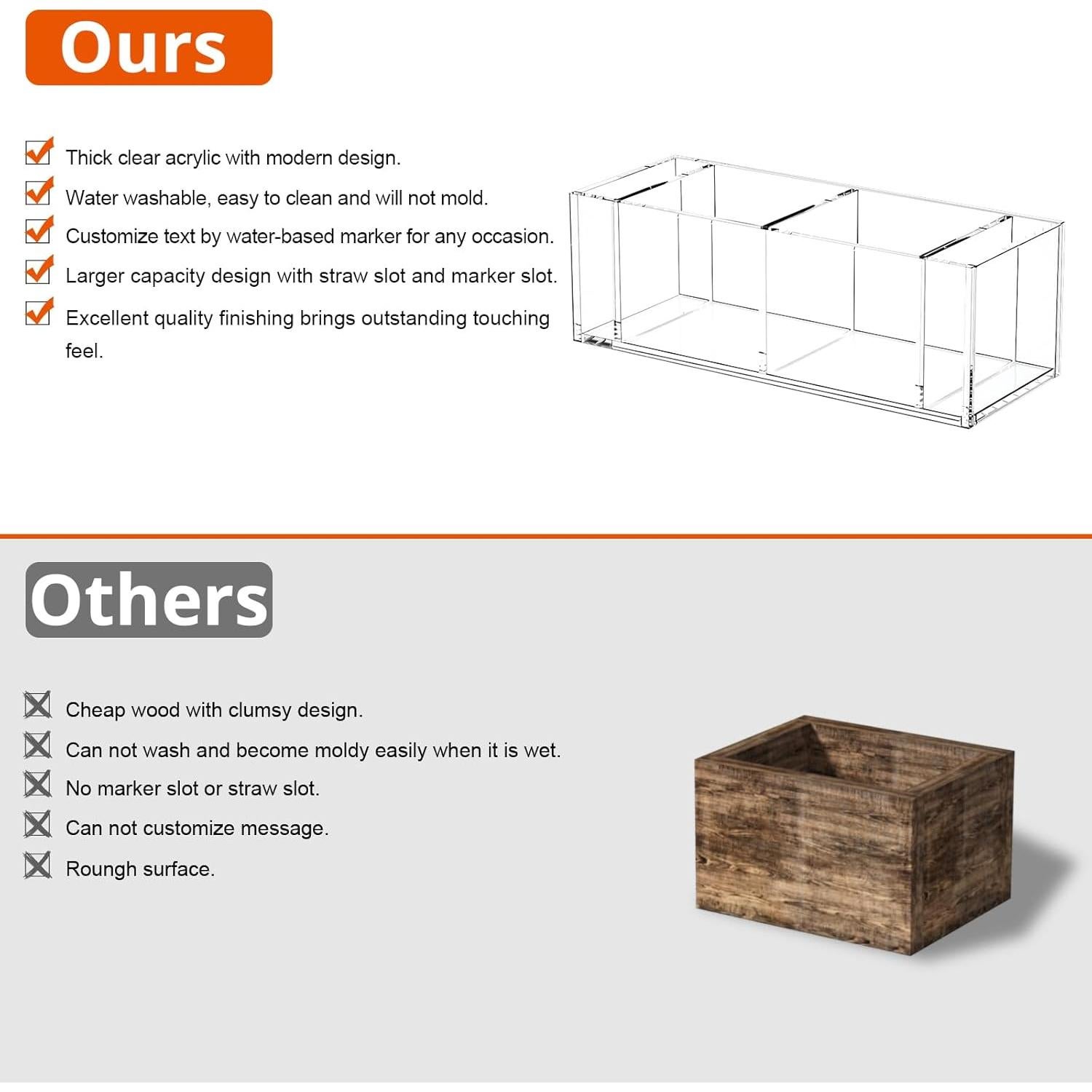 Ours

☑ Thick clear acrylic with modern design.
☑ Water washable, easy to clean and will not mold.
☑ Customize text by water-based marker for any occasion.
☑ Larger capacity design with straw slot and marker slot.
☑ Excellent quality finishing brings outstanding touching feel.

Others

☒ Cheap wood with clumsy design.
☒ Can not wash and become moldy easily when it is wet.
☒ No marker slot or straw slot.
☒ Can not customize message.
☒ Roungh surface.